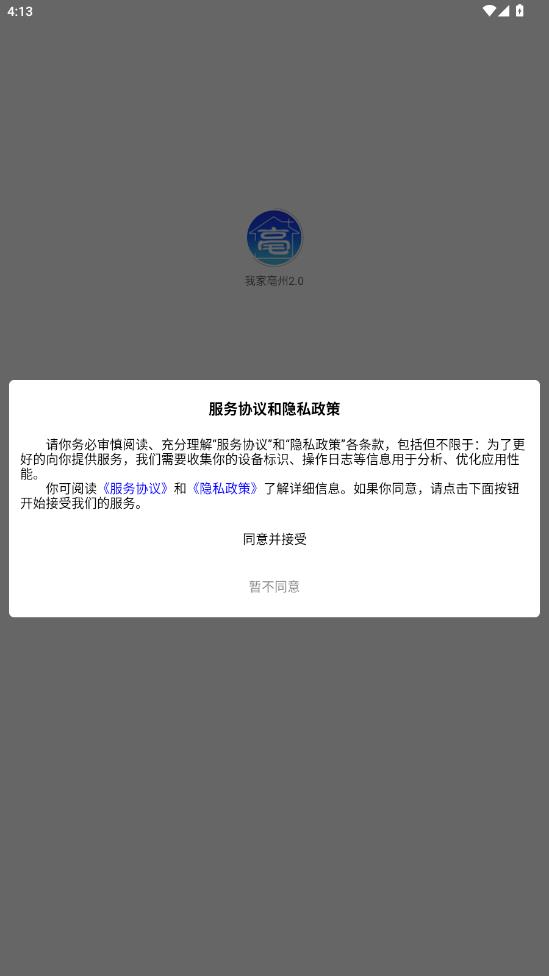 4:13

亳

我家亳州2.0

服务协议和隐私政策

请你务必审慎阅读、充分理解"服务协议"和"隐私政策"各条款，包括但不限于：为了更好的向你提供服务，我们需要收集你的设备标识、操作日志等信息用于分析、优化应用性能。
你可阅读《服务协议》和《隐私政策》了解详细信息。如果你同意，请点击下面按钮开始接受我们的服务。

同意并接受

暂不同意